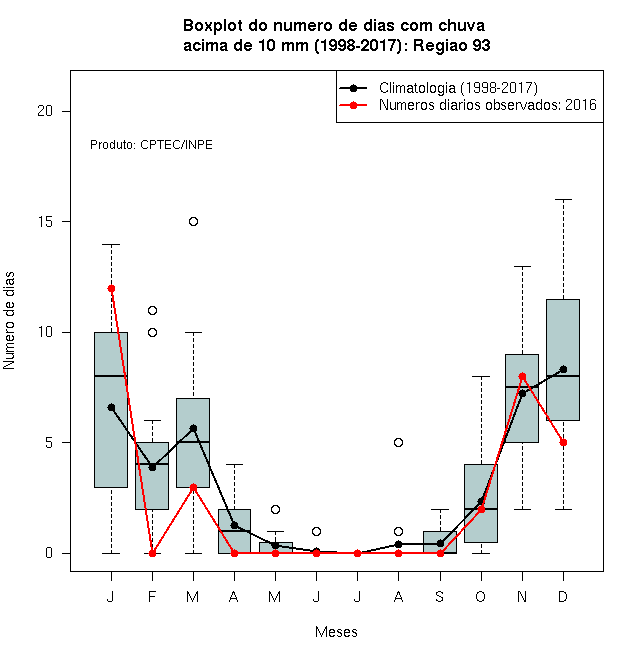 Boxplot do numero de dias com chuva
acima de 10 mm (1998-2017): Regiao 93

Climatologia (1998-2017)
Numeros diarios observados: 2016

Produto: CPTEC/INPE

Numero de dias

20
15
10
5
0

J F M A M J J A S O N D

Meses